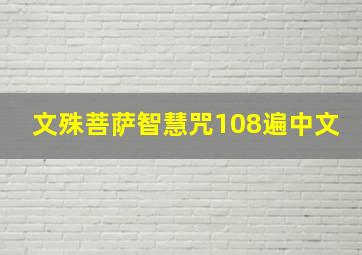 文殊菩萨智慧咒108遍中文